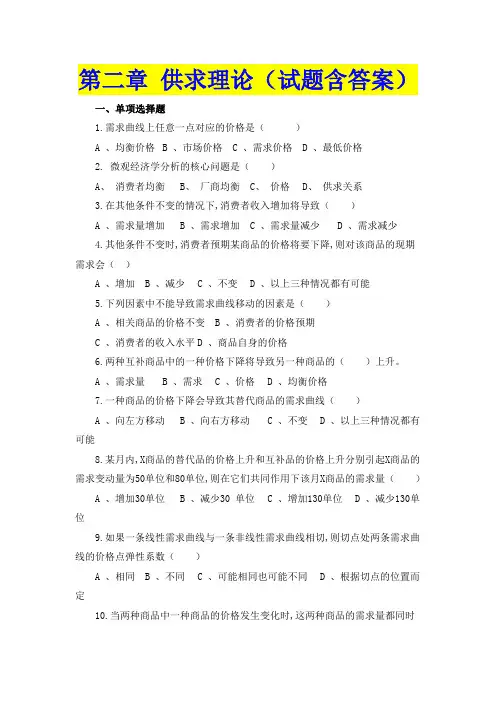 第二章 供求理论（试题含答案）

一、单项选择题

1.需求曲线上任意一点对应的价格是（　　）

A 、均衡价格 B 、市场价格 C 、需求价格 D 、最低价格

2. 微观经济学分析的核心问题是（　　）

A、 消费者均衡 B、 厂商均衡 C、 价格 D、 供求关系

3.在其他条件不变的情况下,消费者收入增加将导致（　　）

A 、需求量增加 B 、需求增加 C 、需求量减少 D 、需求减少

4.其他条件不变时,消费者预期某商品的价格将要下降,则对该商品的现期需求会（ ）

A 、增加 B 、减少 C 、不变 D 、以上三种情况都有可能

5.下列因素中不能导致需求曲线移动的因素是（　　）

A 、相关商品的价格不变 B 、消费者的价格预期

C 、消费者的收入水平 D 、商品自身的价格

6.两种互补商品中的一种价格下降将导致另一种商品的（　　）上升。

A 、需求量 B 、需求 C 、价格 D 、均衡价格

7.一种商品的价格下降会导致其替代商品的需求曲线（　　）

A 、向左方移动 B 、向右方移动 C 、不变 D 、以上三种情况都有可能

8.某月内,X商品的替代品的价格上升和互补品的价格上升分别引起X商品的需求变动量为50单位和80单位,则在它们共同作用下该月X商品的需求量（　　）

A 、增加30单位 B 、减少30 单位 C 、增加130单位 D 、减少130单位

9.如果一条线性需求曲线与一条非线性需求曲线相切,则切点处两条需求曲线的价格点弹性系数（　　）

A 、相同 B 、不同 C 、可能相同也可能不同 D 、根据切点的位置而定

10.当两种商品中一种商品的价格发生变化时,这两种商品的需求量都同时